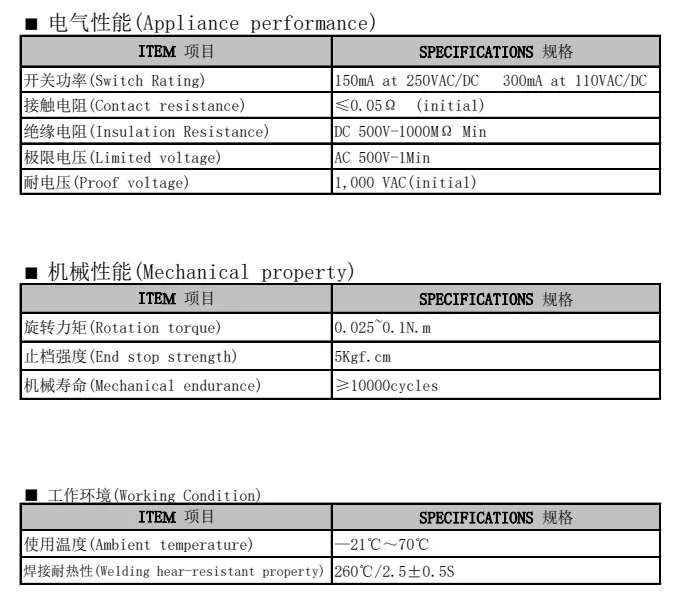 ■ 电气性能(Appliance performance)

| ITEM 项目 | SPECIFICATIONS 规格 |
|---|---|
| 开关功率(Switch Rating) | 150mA at 250VAC/DC 300mA at 110VAC/DC |
| 接触电阻(Contact resistance) | ≤0.05Ω (initial) |
| 绝缘电阻(Insulation Resistance) | DC 500V-1000MΩ Min |
| 极限电压(Limited voltage) | AC 500V-1Min |
| 耐电压(Proof voltage) | 1,000 VAC(initial) |

■ 机械性能(Mechanical property)

| ITEM 项目 | SPECIFICATIONS 规格 |
|---|---|
| 旋转力矩(Rotation torque) | 0.025~0.1N.m |
| 止档强度(End stop strength) | 5Kgf.cm |
| 机械寿命(Mechanical endurance) | ≥10000cycles |

■ 工作环境(Working Condition)

| ITEM 项目 | SPECIFICATIONS 规格 |
|---|---|
| 使用温度(Ambient temperature) | —21℃~70℃ |
| 焊接耐热性(Welding hear-resistant property) | 260℃/2.5±0.5S |